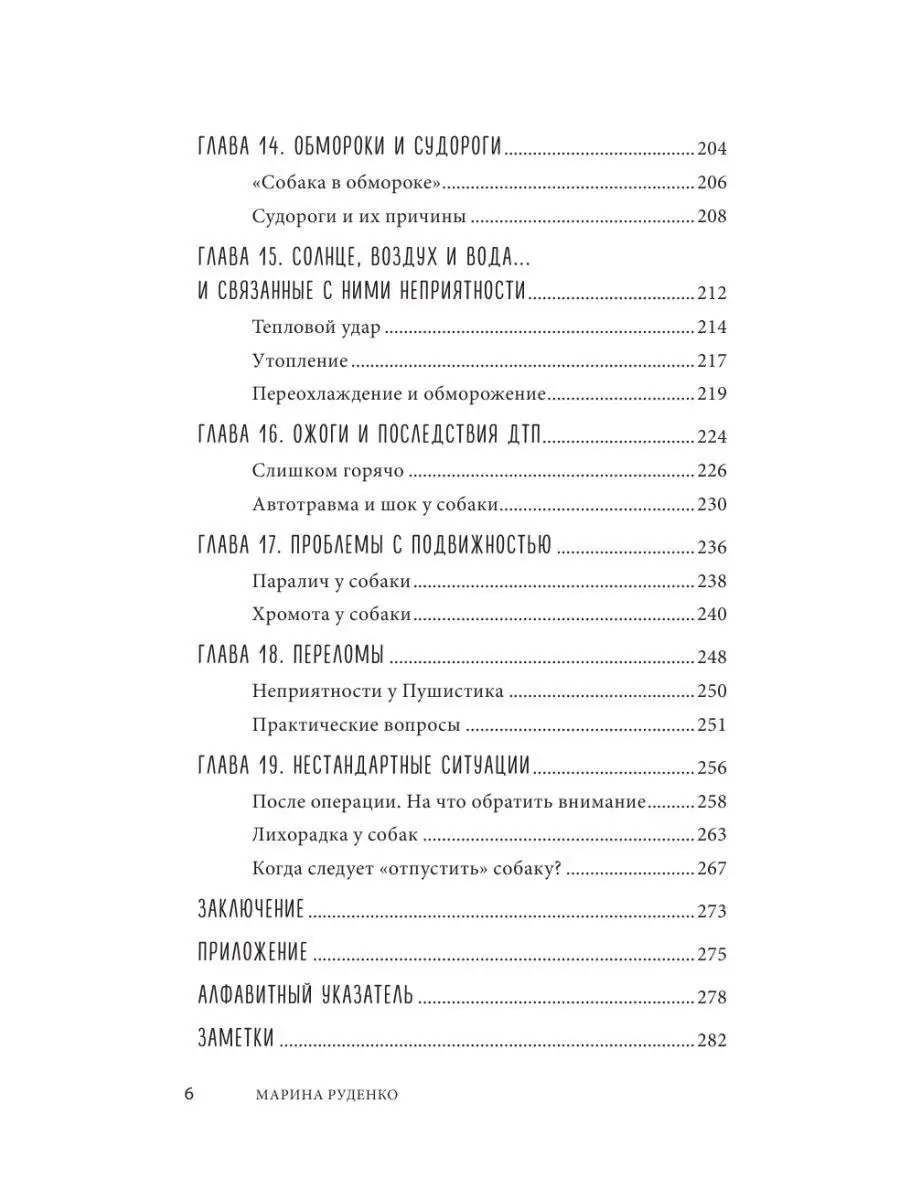 ГЛАВА 14. ОБМОРОКИ И СУДОРОГИ 204

«Собака в обмороке» 206

Судороги и их причины 208

ГЛАВА 15. СОЛНЦЕ, ВОЗДУХ И ВОДА...
И СВЯЗАННЫЕ С НИМИ НЕПРИЯТНОСТИ 212

Тепловой удар 214

Утопление 217

Переохлаждение и обморожение 219

ГЛАВА 16. ОЖОГИ И ПОСЛЕДСТВИЯ ДТП 224

Слишком горячо 226

Автотравма и шок у собаки 230

ГЛАВА 17. ПРОБЛЕМЫ С ПОДВИЖНОСТЬЮ 236

Паралич у собаки 238

Хромота у собаки 240

ГЛАВА 18. ПЕРЕЛОМЫ 248

Неприятности у Пушистика 250

Практические вопросы 251

ГЛАВА 19. НЕСТАНДАРТНЫЕ СИТУАЦИИ 256

После операции. На что обратить внимание 258

Лихорадка у собак 263

Когда следует «отпустить» собаку? 267

ЗАКЛЮЧЕНИЕ 273

ПРИЛОЖЕНИЕ 275

АЛФАВИТНЫЙ УКАЗАТЕЛЬ 278

ЗАМЕТКИ 282

6 МАРИНА РУДЕНКО